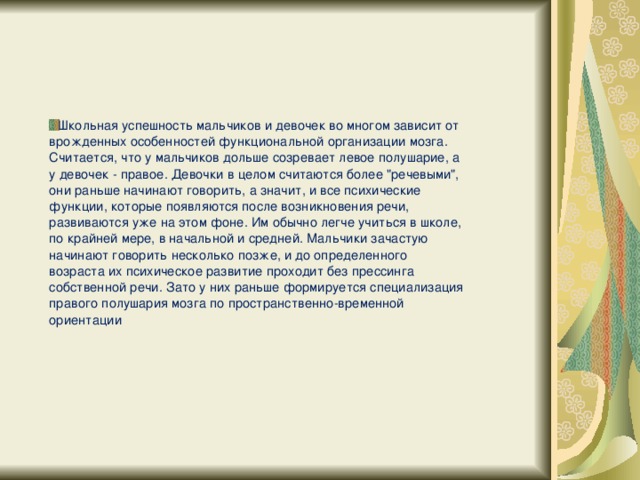 Школьная успешность мальчиков и девочек во многом зависит от врожденных особенностей функциональной организации мозга. Считается, что у мальчиков дольше созревает левое полушарие, а у девочек - правое. Девочки в целом считаются более "речевыми", они раньше начинают говорить, а значит, и все психические функции, которые появляются после возникновения речи, развиваются уже на этом фоне. Им обычно легче учиться в школе, по крайней мере, в начальной и средней. Мальчики зачастую начинают говорить несколько позже, и до определенного возраста их психическое развитие проходит без прессинга собственной речи. Зато у них раньше формируется специализация правого полушария мозга по пространственно-временной ориентации